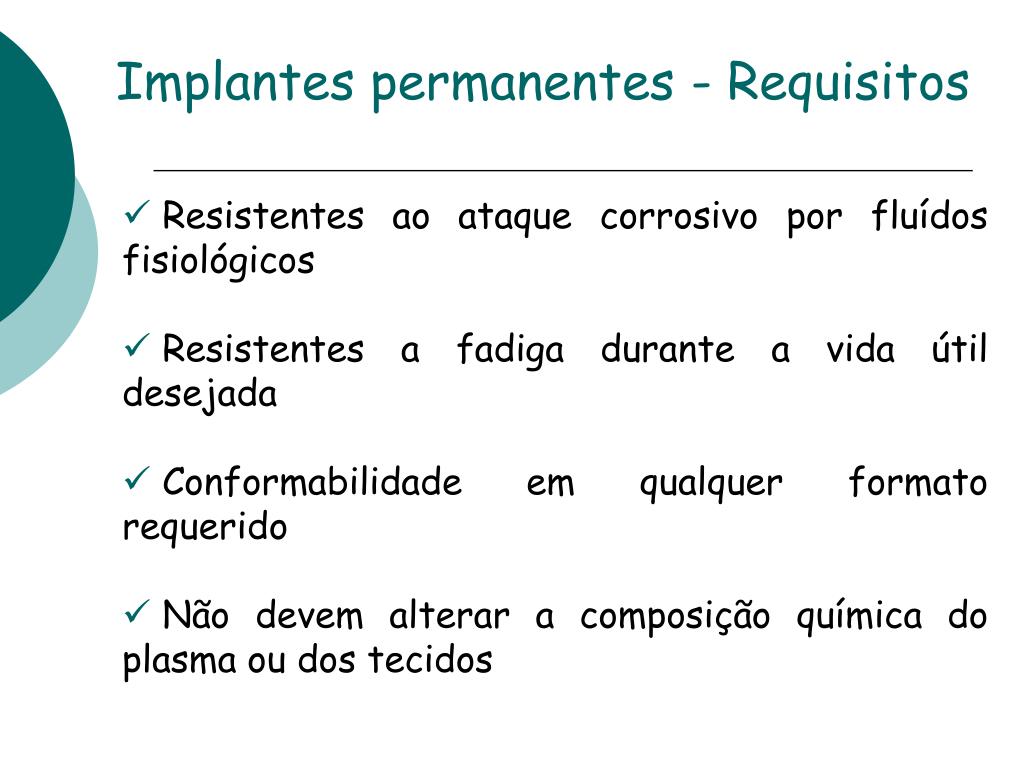 Implantes permanentes - Requisitos

✓ Resistentes ao ataque corrosivo por fluídos fisiológicos

✓ Resistentes a fadiga durante a vida útil desejada

✓ Conformabilidade em qualquer formato requerido

✓ Não devem alterar a composição química do plasma ou dos tecidos